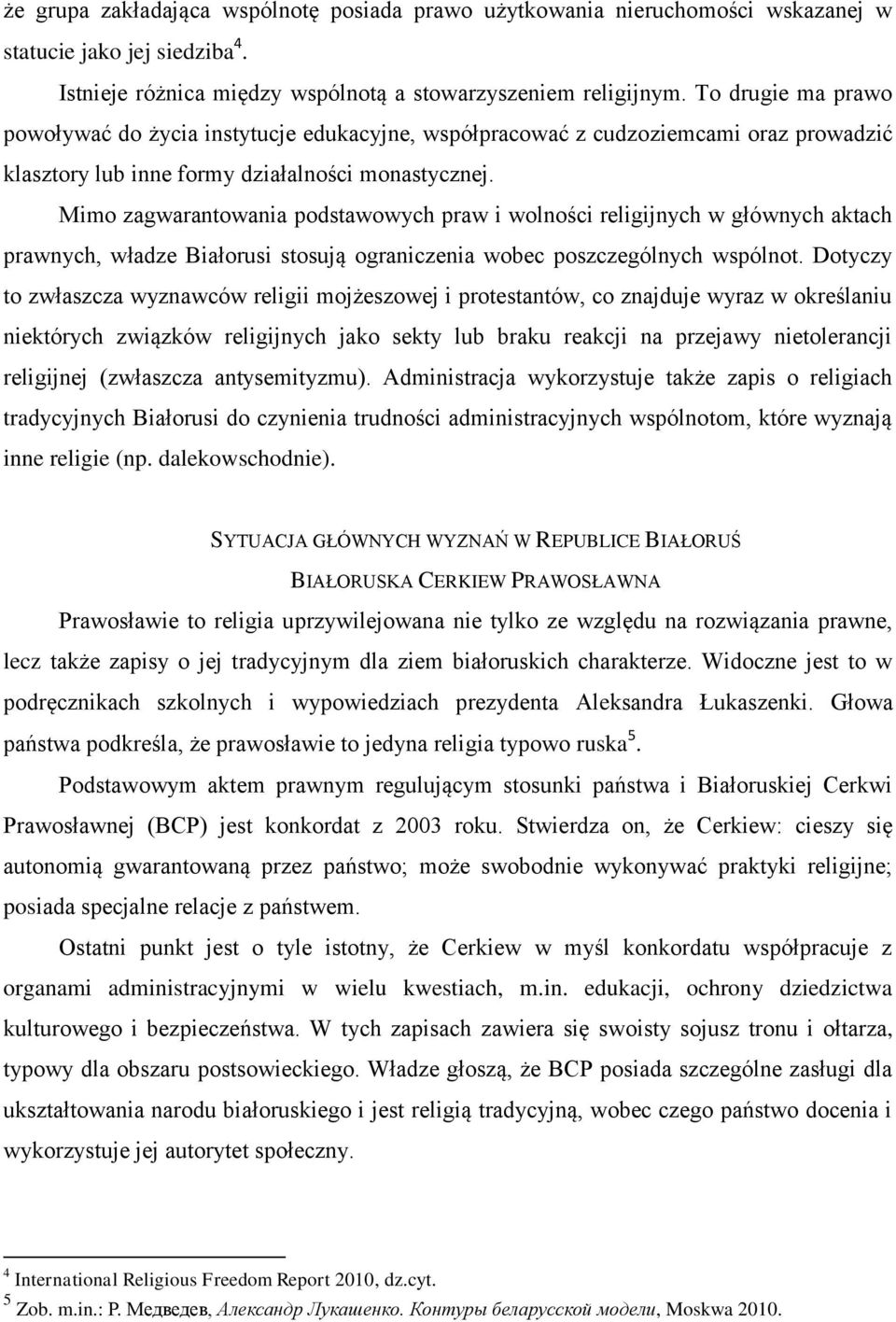 że grupa zakładająca wspólnotę posiada prawo użytkowania nieruchomości wskazanej w statucie jako jej siedziba$^4$.

Istnieje różnica między wspólnotą a stowarzyszeniem religijnym. To drugie ma prawo powoływać do życia instytucje edukacyjne, współpracować z cudzoziemcami oraz prowadzić klasztory lub inne formy działalności monastycznej.

Mimo zagwarantowania podstawowych praw i wolności religijnych w głównych aktach prawnych, władze Białorusi stosują ograniczenia wobec poszczególnych wspólnot. Dotyczy to zwłaszcza wyznawców religii mojżeszowej i protestantów, co znajduje wyraz w określaniu niektórych związków religijnych jako sekty lub braku reakcji na przejawy nietolerancji religijnej (zwłaszcza antysemityzmu). Administracja wykorzystuje także zapis o religiach tradycyjnych Białorusi do czynienia trudności administracyjnych wspólnotom, które wyznają inne religie (np. dalekowschodnie).

SYTUACJA GŁÓWNYCH WYZNAŃ W REPUBLICE BIAŁORUŚ

BIAŁORUSKA CERKIEW PRAWOSŁAWNA

Prawosławie to religia uprzywilejowana nie tylko ze względu na rozwiązania prawne, lecz także zapisy o jej tradycyjnym dla ziem białoruskich charakterze. Widoczne jest to w podręcznikach szkolnych i wypowiedziach prezydenta Aleksandra Łukaszenki. Głowa państwa podkreśla, że prawosławie to jedyna religia typowo ruska$^5$.

Podstawowym aktem prawnym regulującym stosunki państwa i Białoruskiej Cerkwi Prawosławnej (BCP) jest konkordat z 2003 roku. Stwierdza on, że Cerkiew: cieszy się autonomią gwarantowaną przez państwo; może swobodnie wykonywać praktyki religijne; posiada specjalne relacje z państwem.

Ostatni punkt jest o tyle istotny, że Cerkiew w myśl konkordatu współpracuje z organami administracyjnymi w wielu kwestiach, m.in. edukacji, ochrony dziedzictwa kulturowego i bezpieczeństwa. W tych zapisach zawiera się swoisty sojusz tronu i ołtarza, typowy dla obszaru postsowieckiego. Władze głoszą, że BCP posiada szczególne zasługi dla ukształtowania narodu białoruskiego i jest religią tradycyjną, wobec czego państwo docenia i wykorzystuje jej autorytet społeczny.

$^4$ International Religious Freedom Report 2010, dz.cyt.
$^5$ Zob. m.in.: Р. Медведев, Александр Лукашенко. Контуры беларусской модели, Moskwa 2010.